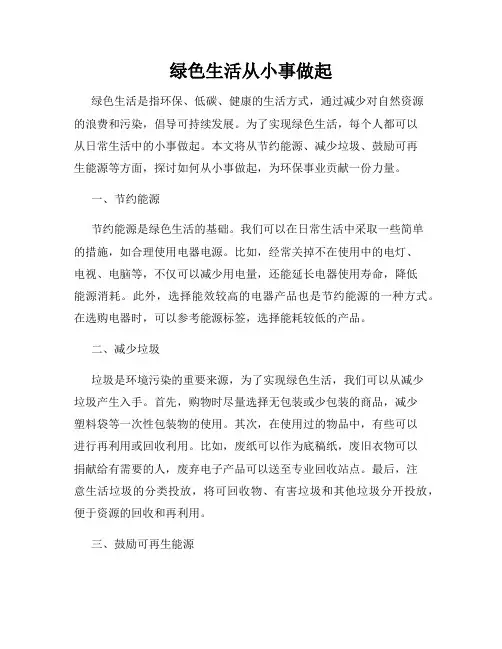 绿色生活从小事做起

绿色生活是指环保、低碳、健康的生活方式，通过减少对自然资源的浪费和污染，倡导可持续发展。为了实现绿色生活，每个人都可以从日常生活中的小事做起。本文将从节约能源、减少垃圾、鼓励可再生能源等方面，探讨如何从小事做起，为环保事业贡献一份力量。

一、节约能源

节约能源是绿色生活的基础。我们可以在日常生活中采取一些简单的措施，如合理使用电器电源。比如，经常关掉不在使用中的电灯、电视、电脑等，不仅可以减少用电量，还能延长电器使用寿命，降低能源消耗。此外，选择能效较高的电器产品也是节约能源的一种方式。在选购电器时，可以参考能源标签，选择能耗较低的产品。

二、减少垃圾

垃圾是环境污染的重要来源，为了实现绿色生活，我们可以从减少垃圾产生入手。首先，购物时尽量选择无包装或少包装的商品，减少塑料袋等一次性包装物的使用。其次，在使用过的物品中，有些可以进行再利用或回收利用。比如，废纸可以作为底稿纸，废旧衣物可以捐献给有需要的人，废弃电子产品可以送至专业回收站点。最后，注意生活垃圾的分类投放，将可回收物、有害垃圾和其他垃圾分开投放，便于资源的回收和再利用。

三、鼓励可再生能源